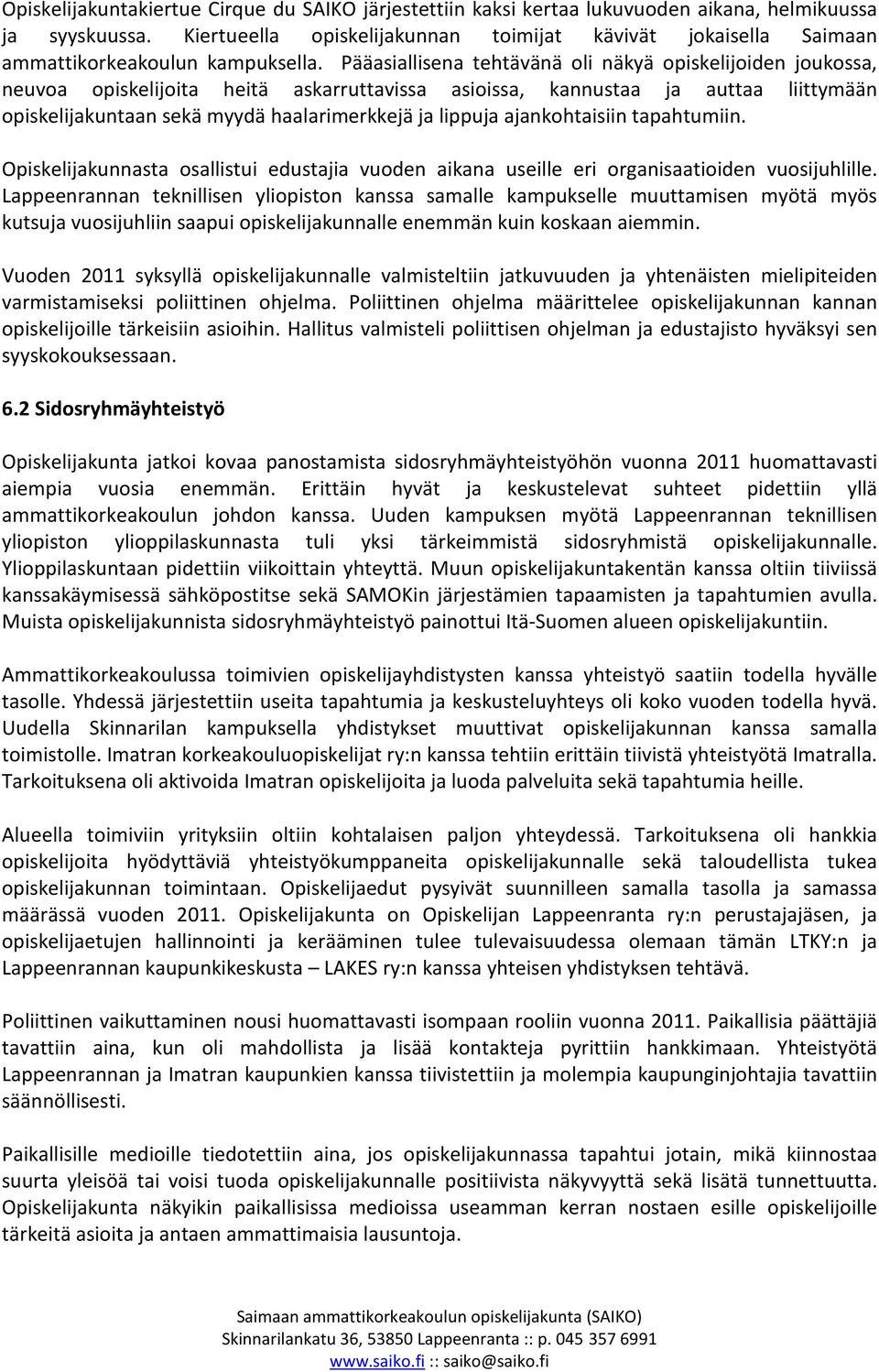 Opiskelijakuntakiertue Cirque du SAIKO järjestettiin kaksi kertaa lukuvuoden aikana, helmikuussa ja syyskuussa. Kiertueella opiskelijakunnan toimijat kävivät jokaisella Saimaan ammattikorkeakoulun kampuksella. Pääasiallisena tehtävänä oli näkyä opiskelijoiden joukossa, neuvoa opiskelijoita heitä askarruttavissa asioissa, kannustaa ja auttaa liittymään opiskelijakuntaan sekä myydä haalarimerkkejä ja lippuja ajankohtaisiin tapahtumiin.

Opiskelijakunnasta osallistui edustajia vuoden aikana useille eri organisaatioiden vuosijuhlille. Lappeenrannan teknillisen yliopiston kanssa samalle kampukselle muuttamisen myötä myös kutsuja vuosijuhliin saapui opiskelijakunnalle enemmän kuin koskaan aiemmin.

Vuoden 2011 syksyllä opiskelijakunnalle valmisteltiin jatkuvuuden ja yhtenäisten mielipiteiden varmistamiseksi poliittinen ohjelma. Poliittinen ohjelma määrittelee opiskelijakunnan kannan opiskelijoille tärkeisiin asioihin. Hallitus valmisteli poliittisen ohjelman ja edustajisto hyväksyi sen syyskokouksessaan.

6.2 Sidosryhmäyhteistyö

Opiskelijakunta jatkoi kovaa panostamista sidosryhmäyhteistyöhön vuonna 2011 huomattavasti aiempia vuosia enemmän. Erittäin hyvät ja keskustelevat suhteet pidettiin yllä ammattikorkeakoulun johdon kanssa. Uuden kampuksen myötä Lappeenrannan teknillisen yliopiston ylioppilaskunnasta tuli yksi tärkeimmistä sidosryhmistä opiskelijakunnalle. Ylioppilaskuntaan pidettiin viikoittain yhteyttä. Muun opiskelijakuntakentän kanssa oltiin tiiviissä kanssakäymisessä sähköpostitse sekä SAMOKin järjestämien tapaamisten ja tapahtumien avulla. Muista opiskelijakunnista sidosryhmäyhteistyö painottui Itä-Suomen alueen opiskelijakuntiin.

Ammattikorkeakoulussa toimivien opiskelijayhdistysten kanssa yhteistyö saatiin todella hyvälle tasolle. Yhdessä järjestettiin useita tapahtumia ja keskusteluyhteys oli koko vuoden todella hyvä. Uudella Skinnarilan kampuksella yhdistykset muuttivat opiskelijakunnan kanssa samalla toimistolle. Imatran korkeakouluopiskelijat ry:n kanssa tehtiin erittäin tiivistä yhteistyötä Imatralla. Tarkoituksena oli aktivoida Imatran opiskelijoita ja luoda palveluita sekä tapahtumia heille.

Alueella toimiviin yrityksiin oltiin kohtalaisen paljon yhteydessä. Tarkoituksena oli hankkia opiskelijoita hyödyttäviä yhteistyökumppaneita opiskelijakunnalle sekä taloudellista tukea opiskelijakunnan toimintaan. Opiskelijaedut pysyivät suunnilleen samalla tasolla ja samassa määrässä vuoden 2011. Opiskelijakunta on Opiskelijan Lappeenranta ry:n perustajajäsen, ja opiskelijaetujen hallinnointi ja kerääminen tulee tulevaisuudessa olemaan tämän LTKY:n ja Lappeenrannan kaupunkikeskusta – LAKES ry:n kanssa yhteisen yhdistyksen tehtävä.

Poliittinen vaikuttaminen nousi huomattavasti isompaan rooliin vuonna 2011. Paikallisia päättäjiä tavattiin aina, kun oli mahdollista ja lisää kontakteja pyrittiin hankkimaan. Yhteistyötä Lappeenrannan ja Imatran kaupunkien kanssa tiivistettiin ja molempia kaupunginjohtajia tavattiin säännöllisesti.

Paikallisille medioille tiedotettiin aina, jos opiskelijakunnassa tapahtui jotain, mikä kiinnostaa suurta yleisöä tai voisi tuoda opiskelijakunnalle positiivista näkyvyyttä sekä lisätä tunnettuutta. Opiskelijakunta näkyikin paikallisissa medioissa useamman kerran nostaen esille opiskelijoille tärkeitä asioita ja antaen ammattimaisia lausuntoja.

Saimaan ammattikorkeakoulun opiskelijakunta (SAIKO)
Skinnarilankatu 36, 53850 Lappeenranta :: p. 045 357 6991
www.saiko.fi :: saiko@saiko.fi